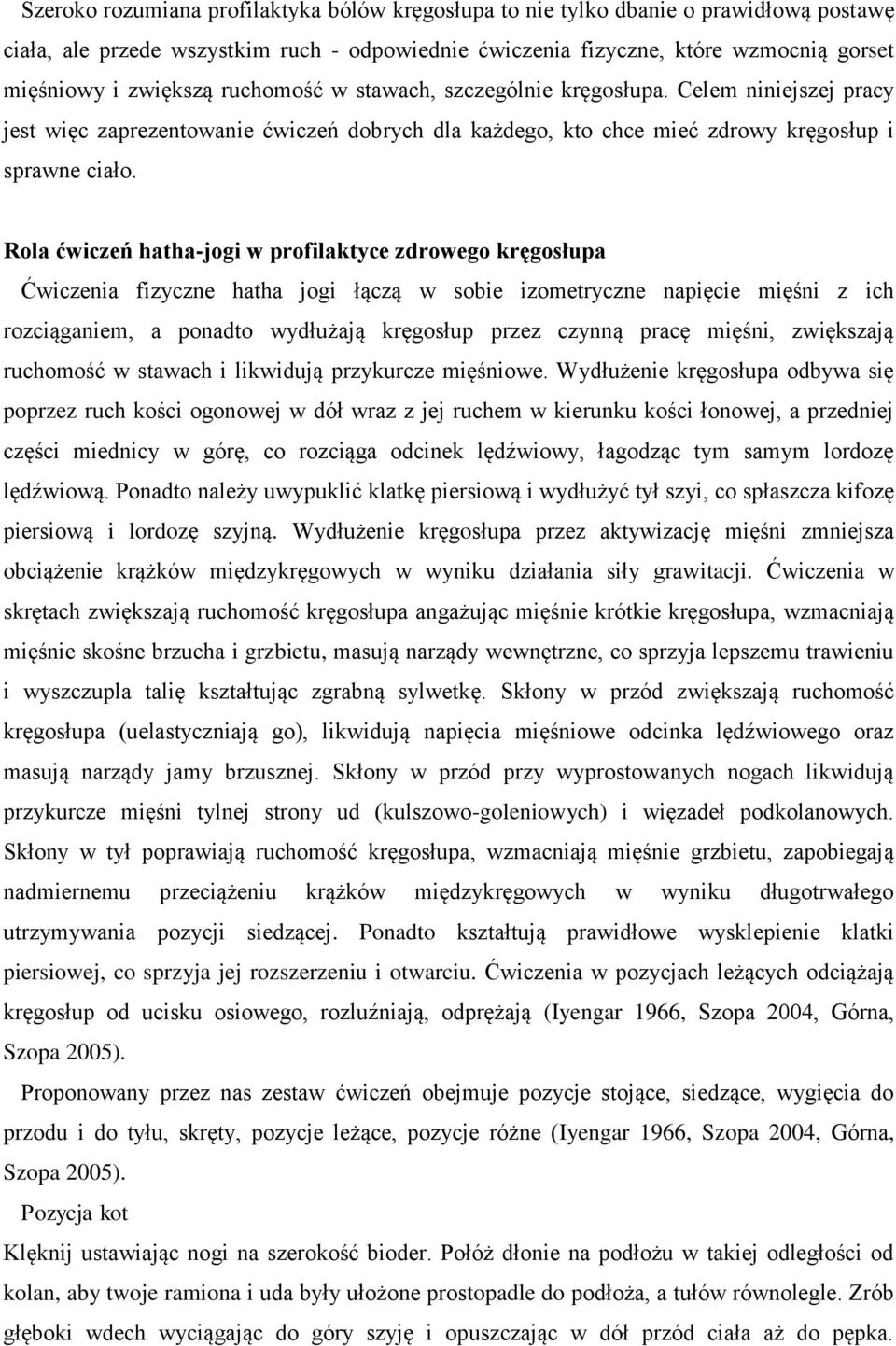 Szeroko rozumiana profilaktyka bólów kręgosłupa to nie tylko dbanie o prawidłową postawę ciała, ale przede wszystkim ruch - odpowiednie ćwiczenia fizyczne, które wzmocnią gorset mięśniowy i zwiększą ruchomość w stawach, szczególnie kręgosłupa. Celem niniejszej pracy jest więc zaprezentowanie ćwiczeń dobrych dla każdego, kto chce mieć zdrowy kręgosłup i sprawne ciało.

Rola ćwiczeń hatha-jogi w profilaktyce zdrowego kręgosłupa

Ćwiczenia fizyczne hatha jogi łączą w sobie izometryczne napięcie mięśni z ich rozciąganiem, a ponadto wydłużają kręgosłup przez czynną pracę mięśni, zwiększają ruchomość w stawach i likwidują przykurcze mięśniowe. Wydłużenie kręgosłupa odbywa się poprzez ruch kości ogonowej w dół wraz z jej ruchem w kierunku kości łonowej, a przedniej części miednicy w górę, co rozciąga odcinek lędźwiowy, łagodząc tym samym lordozę lędźwiową. Ponadto należy uwypuklić klatkę piersiową i wydłużyć tył szyi, co spłaszcza kifozę piersiową i lordozę szyjną. Wydłużenie kręgosłupa przez aktywizację mięśni zmniejsza obciążenie krążków międzykręgowych w wyniku działania siły grawitacji. Ćwiczenia w skrętach zwiększają ruchomość kręgosłupa angażując mięśnie krótkie kręgosłupa, wzmacniają mięśnie skośne brzucha i grzbietu, masują narządy wewnętrzne, co sprzyja lepszemu trawieniu i wyszczupla talię kształtując zgrabną sylwetkę. Skłony w przód zwiększają ruchomość kręgosłupa (uelastyczniają go), likwidują napięcia mięśniowe odcinka lędźwiowego oraz masują narządy jamy brzusznej. Skłony w przód przy wyprostowanych nogach likwidują przykurcze mięśni tylnej strony ud (kulszowo-goleniowych) i więzadeł podkolanowych. Skłony w tył poprawiają ruchomość kręgosłupa, wzmacniają mięśnie grzbietu, zapobiegają nadmiernemu przeciążeniu krążków międzykręgowych w wyniku długotrwałego utrzymywania pozycji siedzącej. Ponadto kształtują prawidłowe wysklepienie klatki piersiowej, co sprzyja jej rozszerzeniu i otwarciu. Ćwiczenia w pozycjach leżących odciążają kręgosłup od ucisku osiowego, rozluźniają, odprężają (Iyengar 1966, Szopa 2004, Górna, Szopa 2005).

Proponowany przez nas zestaw ćwiczeń obejmuje pozycje stojące, siedzące, wygięcia do przodu i do tyłu, skręty, pozycje leżące, pozycje różne (Iyengar 1966, Szopa 2004, Górna, Szopa 2005).

Pozycja kot

Klęknij ustawiając nogi na szerokość bioder. Połóż dłonie na podłożu w takiej odległości od kolan, aby twoje ramiona i uda były ułożone prostopadle do podłoża, a tułów równolegle. Zrób głęboki wdech wyciągając do góry szyję i opuszczając w dół przód ciała aż do pępka.